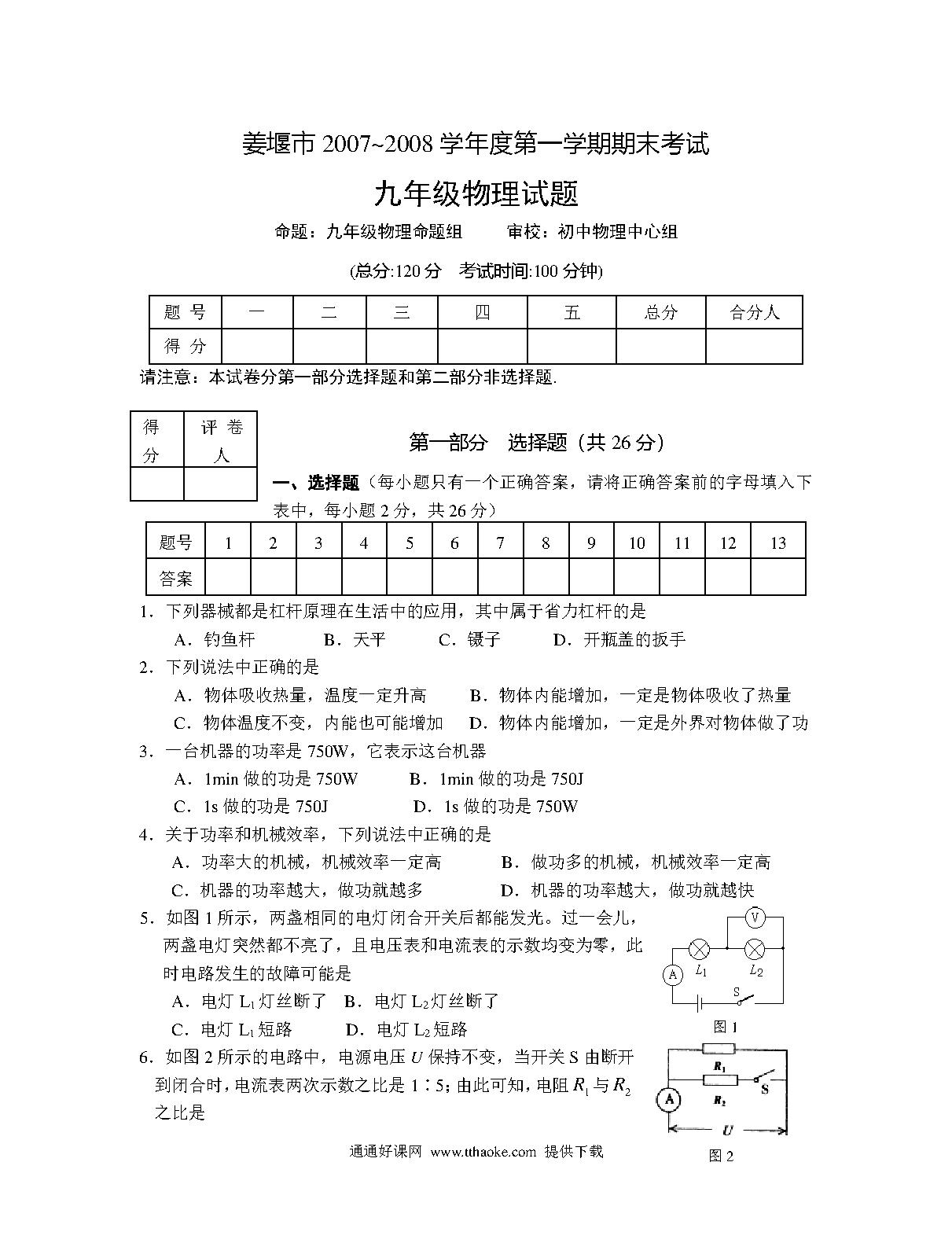 姜堰市 2007~2008 学年度第一学期期末考试

九年级物理试题

命题：九年级物理命题组　　审校：初中物理中心组

(总分:120 分　考试时间:100 分钟)

| 题 号 | 一 | 二 | 三 | 四 | 五 | 总分 | 合分人 |
|---|---|---|---|---|---|---|---|
| 得 分 | | | | | | | |

请注意：本试卷分第一部分选择题和第二部分非选择题.

| 得分 | 评卷人 |
|---|---|
| | |

第一部分　选择题（共 26 分）

一、选择题（每小题只有一个正确答案，请将正确答案前的字母填入下表中，每小题 2 分，共 26 分）

| 题号 | 1 | 2 | 3 | 4 | 5 | 6 | 7 | 8 | 9 | 10 | 11 | 12 | 13 |
|---|---|---|---|---|---|---|---|---|---|---|---|---|---|
| 答案 | | | | | | | | | | | | | |

1．下列器械都是杠杆原理在生活中的应用，其中属于省力杠杆的是
A．钓鱼杆　B．天平　C．镊子　D．开瓶盖的扳手

2．下列说法中正确的是
A．物体吸收热量，温度一定升高　B．物体内能增加，一定是物体吸收了热量
C．物体温度不变，内能也可能增加　D．物体内能增加，一定是外界对物体做了功

3．一台机器的功率是 750W，它表示这台机器
A．1min 做的功是 750W　B．1min 做的功是 750J
C．1s 做的功是 750J　D．1s 做的功是 750W

4．关于功率和机械效率，下列说法中正确的是
A．功率大的机械，机械效率一定高　B．做功多的机械，机械效率一定高
C．机器的功率越大，做功就越多　D．机器的功率越大，做功就越快

5．如图 1 所示，两盏相同的电灯闭合开关后都能发光。过一会儿，两盏电灯突然都不亮了，且电压表和电流表的示数均变为零，此时电路发生的故障可能是
A．电灯 $L_1$ 灯丝断了　B．电灯 $L_2$ 灯丝断了
C．电灯 $L_1$ 短路　D．电灯 $L_2$ 短路

V A $L_1$ $L_2$ S
图 1

6．如图 2 所示的电路中，电源电压 $U$ 保持不变，当开关 S 由断开到闭合时，电流表两次示数之比是 1∶5；由此可知，电阻 $R_1$ 与 $R_2$ 之比是

$R_1$ $R_2$ S A $U$
图 2

通通好课网 www.tthaoke.com 提供下载